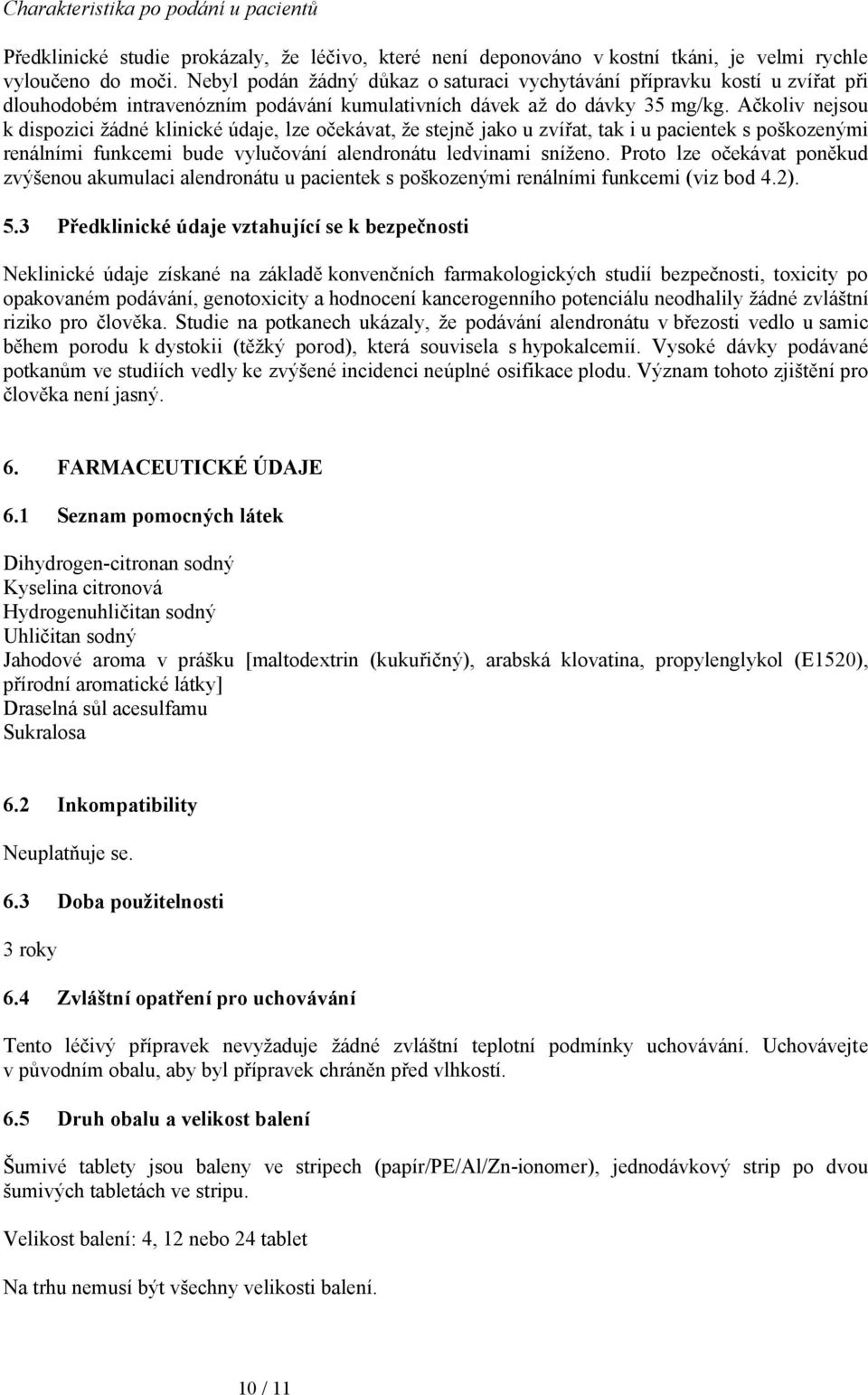 Charakteristika po podání u pacientů

Předklinické studie prokázaly, že léčivo, které není deponováno v kostní tkáni, je velmi rychle vyloučeno do moči. Nebyl podán žádný důkaz o saturaci vychytávání přípravku kostí u zvířat při dlouhodobém intravenózním podávání kumulativních dávek až do dávky 35 mg/kg. Ačkoliv nejsou k dispozici žádné klinické údaje, lze očekávat, že stejně jako u zvířat, tak i u pacientek s poškozenými renálními funkcemi bude vylučování alendronátu ledvinami sníženo. Proto lze očekávat poněkud zvýšenou akumulaci alendronátu u pacientek s poškozenými renálními funkcemi (viz bod 4.2).

5.3 Předklinické údaje vztahující se k bezpečnosti

Neklinické údaje získané na základě konvenčních farmakologických studií bezpečnosti, toxicity po opakovaném podávání, genotoxicity a hodnocení kancerogenního potenciálu neodhalily žádné zvláštní riziko pro člověka. Studie na potkanech ukázaly, že podávání alendronátu v březosti vedlo u samic během porodu k dystokii (těžký porod), která souvisela s hypokalcemií. Vysoké dávky podávané potkanům ve studiích vedly ke zvýšené incidenci neúplné osifikace plodu. Význam tohoto zjištění pro člověka není jasný.

6. FARMACEUTICKÉ ÚDAJE

6.1 Seznam pomocných látek

Dihydrogen-citronan sodný
Kyselina citronová
Hydrogenuhličitan sodný
Uhličitan sodný
Jahodové aroma v prášku [maltodextrin (kukuřičný), arabská klovatina, propylenglykol (E1520), přírodní aromatické látky]
Draselná sůl acesulfamu
Sukralosa

6.2 Inkompatibility

Neuplatňuje se.

6.3 Doba použitelnosti

3 roky

6.4 Zvláštní opatření pro uchovávání

Tento léčivý přípravek nevyžaduje žádné zvláštní teplotní podmínky uchovávání. Uchovávejte v původním obalu, aby byl přípravek chráněn před vlhkostí.

6.5 Druh obalu a velikost balení

Šumivé tablety jsou baleny ve stripech (papír/PE/Al/Zn-ionomer), jednodávkový strip po dvou šumivých tabletách ve stripu.

Velikost balení: 4, 12 nebo 24 tablet

Na trhu nemusí být všechny velikosti balení.

10 / 11